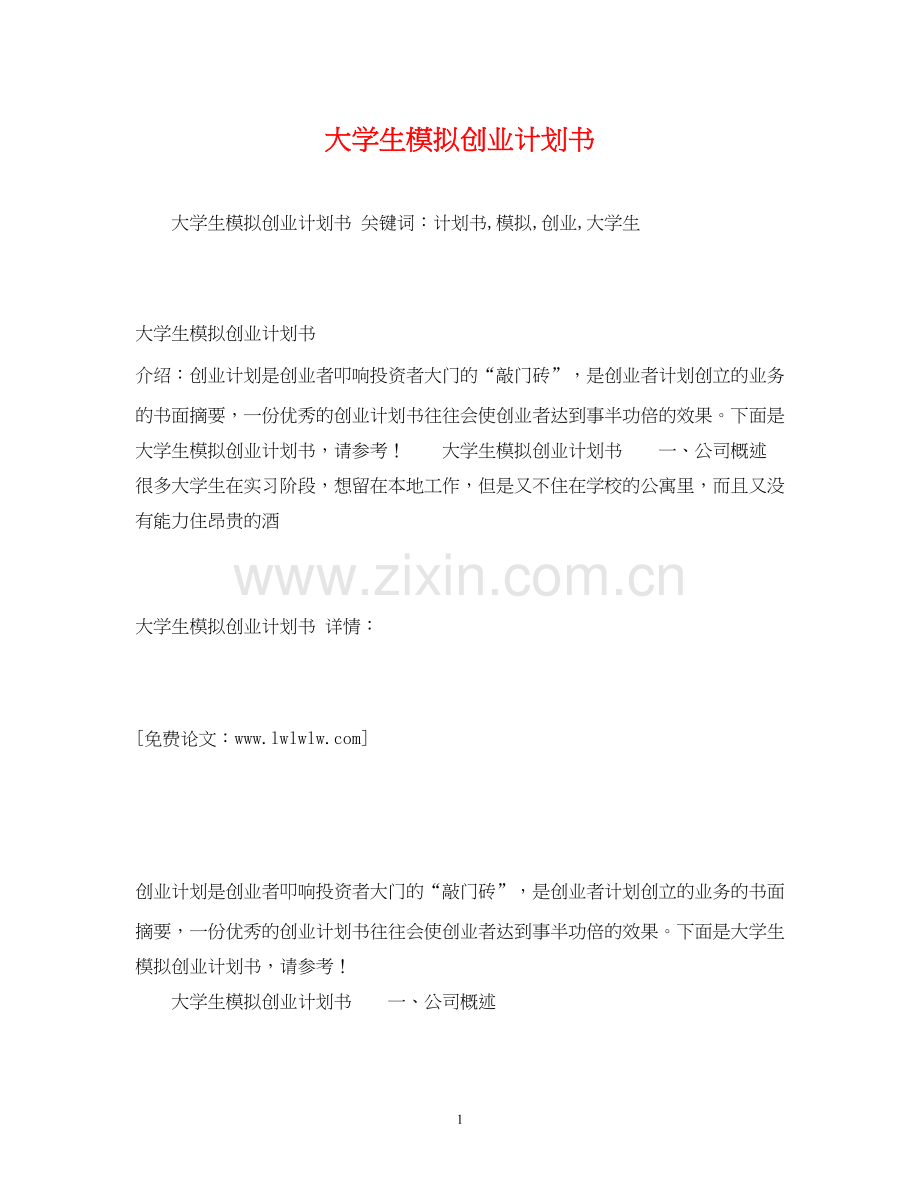 大学生模拟创业计划书

大学生模拟创业计划书 关键词：计划书,模拟,创业,大学生

大学生模拟创业计划书

介绍：创业计划是创业者叩响投资者大门的“敲门砖”，是创业者计划创立的业务的书面摘要，一份优秀的创业计划书往往会使创业者达到事半功倍的效果。下面是大学生模拟创业计划书，请参考！ 大学生模拟创业计划书 一、公司概述 很多大学生在实习阶段，想留在本地工作，但是又不住在学校的公寓里，而且又没有能力住昂贵的酒

www.zixin.com.cn

大学生模拟创业计划书 详情：

[免费论文：www.lwlwlw.com]

创业计划是创业者叩响投资者大门的“敲门砖”，是创业者计划创立的业务的书面摘要，一份优秀的创业计划书往往会使创业者达到事半功倍的效果。下面是大学生模拟创业计划书，请参考！

大学生模拟创业计划书 一、公司概述

1